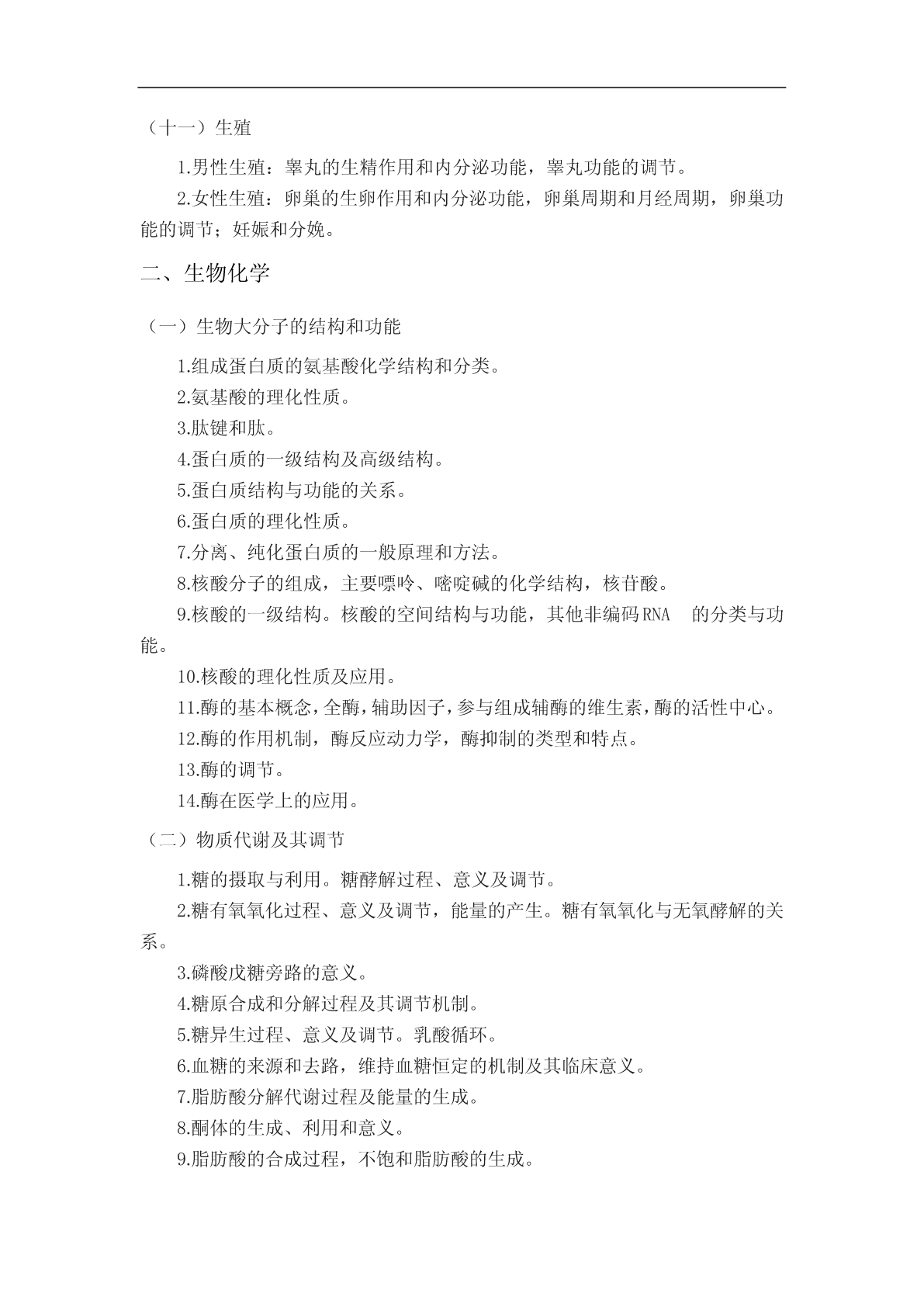 （十一）生殖

1.男性生殖：睾丸的生精作用和内分泌功能，睾丸功能的调节。

2.女性生殖：卵巢的生卵作用和内分泌功能，卵巢周期和月经周期，卵巢功能的调节；妊娠和分娩。

二、生物化学

（一）生物大分子的结构和功能

1.组成蛋白质的氨基酸化学结构和分类。

2.氨基酸的理化性质。

3.肽键和肽。

4.蛋白质的一级结构及高级结构。

5.蛋白质结构与功能的关系。

6.蛋白质的理化性质。

7.分离、纯化蛋白质的一般原理和方法。

8.核酸分子的组成，主要嘌呤、嘧啶碱的化学结构，核苷酸。

9.核酸的一级结构。核酸的空间结构与功能，其他非编码RNA 的分类与功能。

10.核酸的理化性质及应用。

11.酶的基本概念，全酶，辅助因子，参与组成辅酶的维生素，酶的活性中心。

12.酶的作用机制，酶反应动力学，酶抑制的类型和特点。

13.酶的调节。

14.酶在医学上的应用。

（二）物质代谢及其调节

1.糖的摄取与利用。糖酵解过程、意义及调节。

2.糖有氧氧化过程、意义及调节，能量的产生。糖有氧氧化与无氧酵解的关系。

3.磷酸戊糖旁路的意义。

4.糖原合成和分解过程及其调节机制。

5.糖异生过程、意义及调节。乳酸循环。

6.血糖的来源和去路，维持血糖恒定的机制及其临床意义。

7.脂肪酸分解代谢过程及能量的生成。

8.酮体的生成、利用和意义。

9.脂肪酸的合成过程，不饱和脂肪酸的生成。